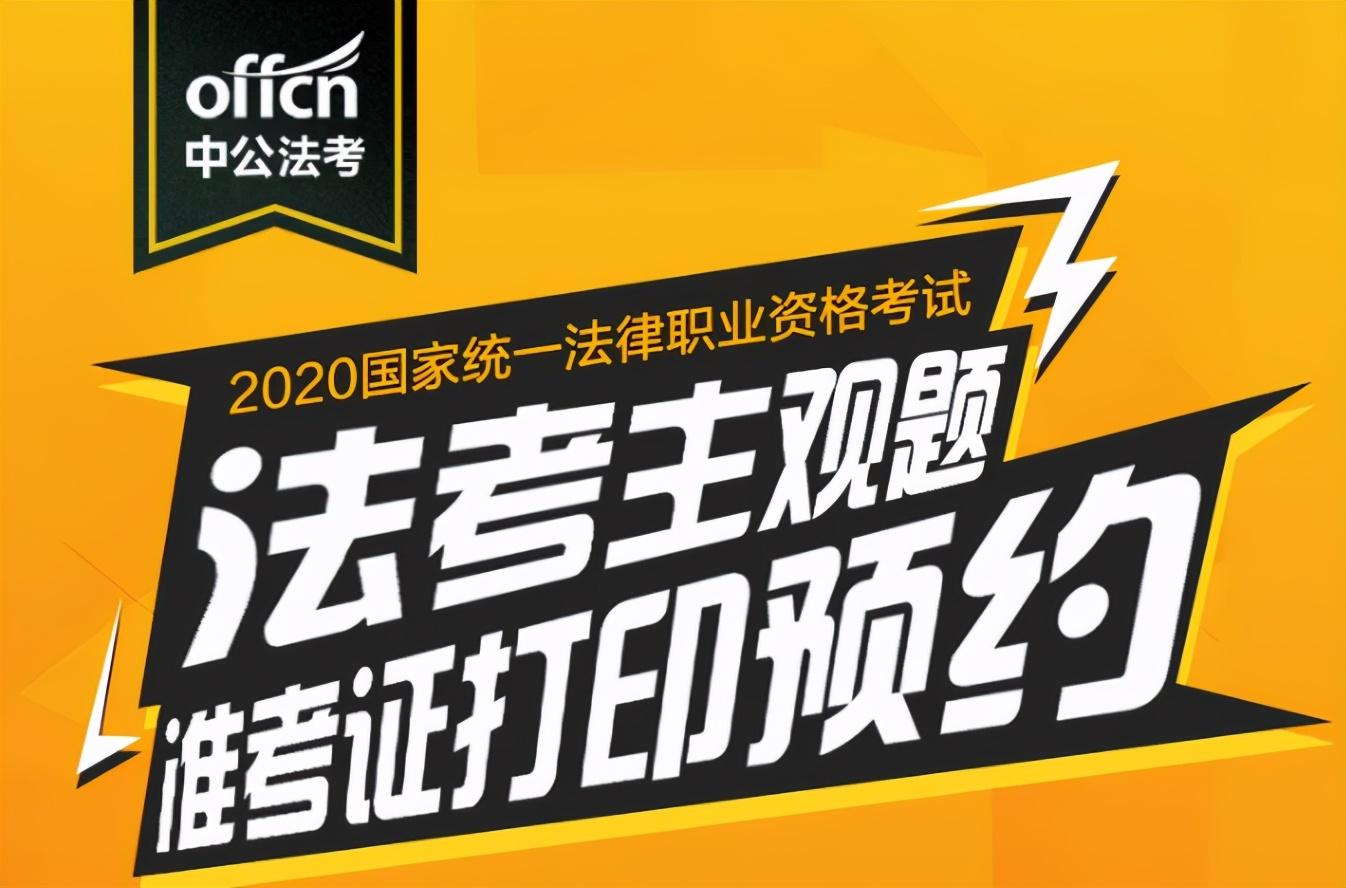 offcn
中公法考

2020国家统一法律职业资格考试
法考主观题
准考证打印预约